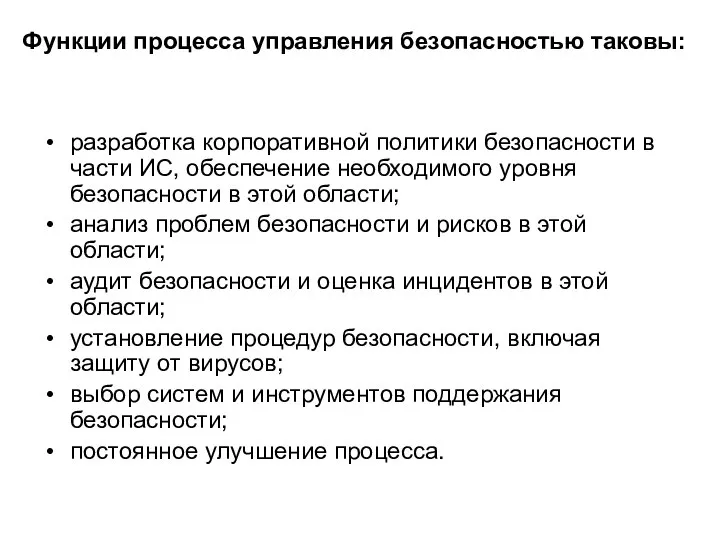 Функции процесса управления безопасностью таковы:

• разработка корпоративной политики безопасности в части ИС, обеспечение необходимого уровня безопасности в этой области;
• анализ проблем безопасности и рисков в этой области;
• аудит безопасности и оценка инцидентов в этой области;
• установление процедур безопасности, включая защиту от вирусов;
• выбор систем и инструментов поддержания безопасности;
• постоянное улучшение процесса.